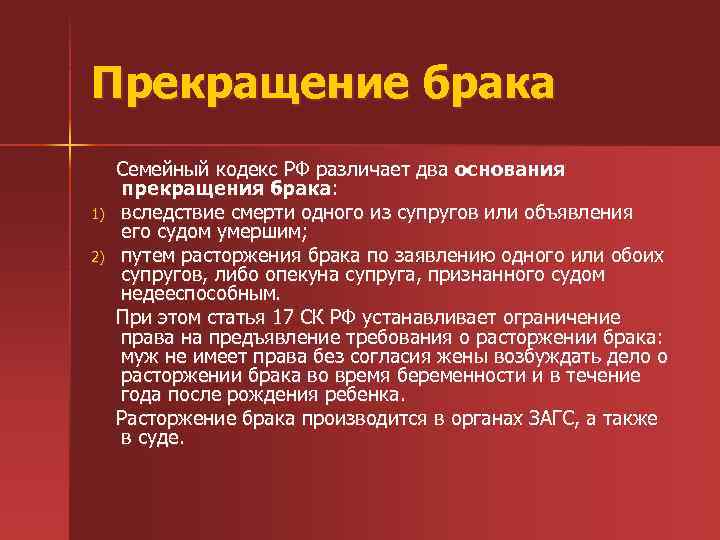 Прекращение брака

Семейный кодекс РФ различает два основания прекращения брака:

1) вследствие смерти одного из супругов или объявления его судом умершим;

2) путем расторжения брака по заявлению одного или обоих супругов, либо опекуна супруга, признанного судом недееспособным.

При этом статья 17 СК РФ устанавливает ограничение права на предъявление требования о расторжении брака: муж не имеет права без согласия жены возбуждать дело о расторжении брака во время беременности и в течение года после рождения ребенка.

Расторжение брака производится в органах ЗАГС, а также в суде.